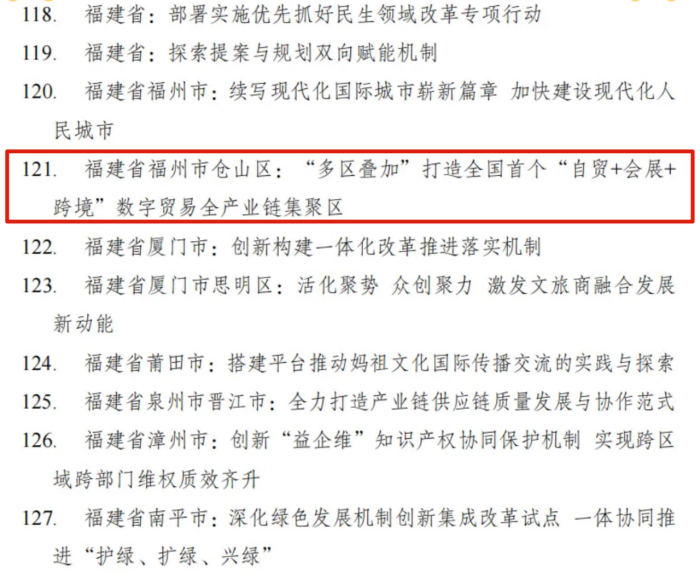 118. 福建省：部署实施优先抓好民生领域改革专项行动

119. 福建省：探索提案与规划双向赋能机制

120. 福建省福州市：续写现代化国际城市崭新篇章 加快建设现代化人民城市

121. 福建省福州市仓山区：“多区叠加”打造全国首个“自贸+会展+跨境”数字贸易全产业链集聚区

122. 福建省厦门市：创新构建一体化改革推进落实机制

123. 福建省厦门市思明区：活化聚势 众创聚力 激发文旅商融合发展新动能

124. 福建省莆田市：搭建平台推动妈祖文化国际传播交流的实践与探索

125. 福建省泉州市晋江市：全力打造产业链供应链质量发展与协作范式

126. 福建省漳州市：创新“益企维”知识产权协同保护机制 实现跨区域跨部门维权质效齐升

127. 福建省南平市：深化绿色发展机制创新集成改革试点 一体协同推进“护绿、扩绿、兴绿”